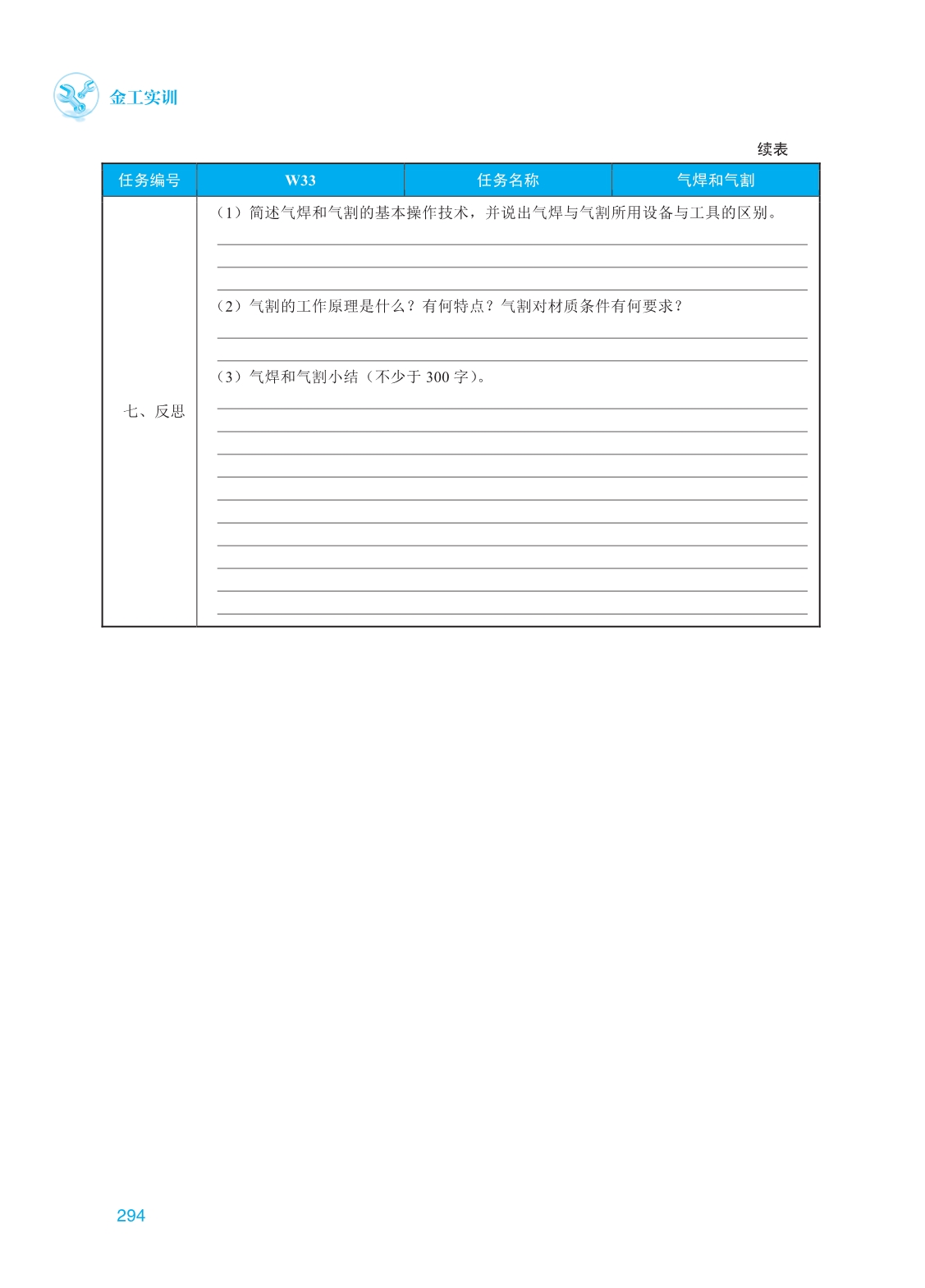 金工实训

续表

| 任务编号 | W33 | 任务名称 | 气焊和气割 |
|---|---|---|---|
| 七、反思 | （1）简述气焊和气割的基本操作技术，并说出气焊与气割所用设备与工具的区别。<br><br>（2）气割的工作原理是什么？有何特点？气割对材质条件有何要求？<br><br>（3）气焊和气割小结（不少于 300 字）。 | | |

294